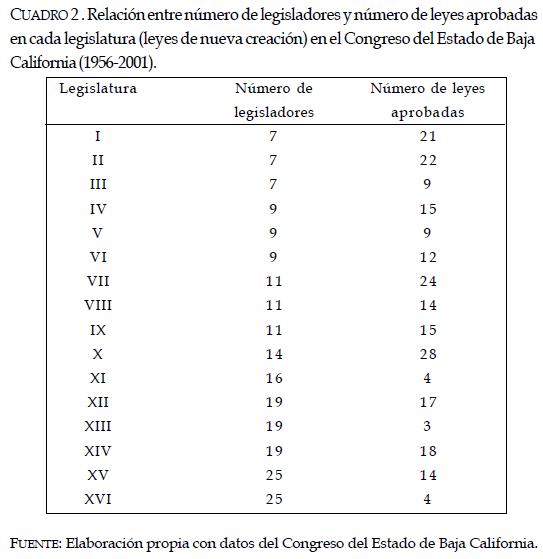 CUADRO 2 . Relación entre número de legisladores y número de leyes aprobadas en cada legislatura (leyes de nueva creación) en el Congreso del Estado de Baja California (1956-2001).

| Legislatura | Número de legisladores | Número de leyes aprobadas |
|---|---|---|
| I | 7 | 21 |
| II | 7 | 22 |
| III | 7 | 9 |
| IV | 9 | 15 |
| V | 9 | 9 |
| VI | 9 | 12 |
| VII | 11 | 24 |
| VIII | 11 | 14 |
| IX | 11 | 15 |
| X | 14 | 28 |
| XI | 16 | 4 |
| XII | 19 | 17 |
| XIII | 19 | 3 |
| XIV | 19 | 18 |
| XV | 25 | 14 |
| XVI | 25 | 4 |

FUENTE: Elaboración propia con datos del Congreso del Estado de Baja California.